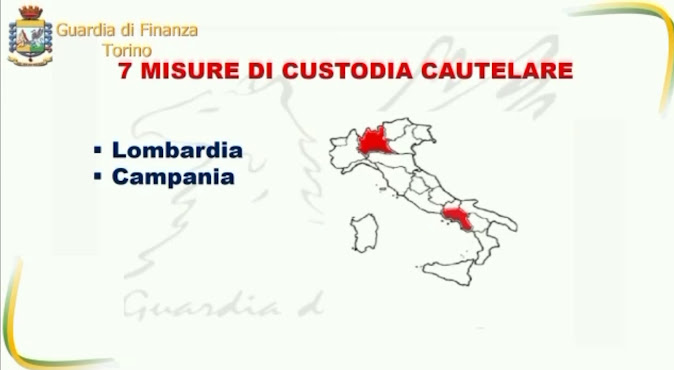 Guardia di Finanza
Torino

7 MISURE DI CUSTODIA CAUTELARE

▪ Lombardia
▪ Campania

Guardia d